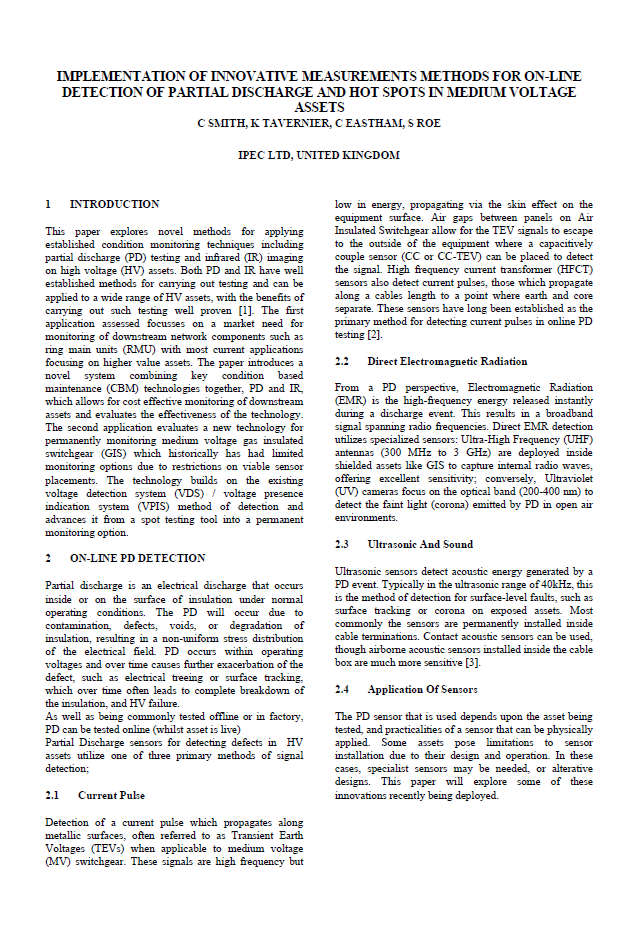 IMPLEMENTATION OF INNOVATIVE MEASUREMENTS METHODS FOR ON-LINE DETECTION OF PARTIAL DISCHARGE AND HOT SPOTS IN MEDIUM VOLTAGE ASSETS

C SMITH, K TAVERNIER, C EASTHAM, S ROE

IPEC LTD, UNITED KINGDOM

1 INTRODUCTION

This paper explores novel methods for applying established condition monitoring techniques including partial discharge (PD) testing and infrared (IR) imaging on high voltage (HV) assets. Both PD and IR have well established methods for carrying out testing and can be applied to a wide range of HV assets, with the benefits of carrying out such testing well proven [1]. The first application assessed focusses on a market need for monitoring of downstream network components such as ring main units (RMU) with most current applications focusing on higher value assets. The paper introduces a novel system combining key condition based maintenance (CBM) technologies together, PD and IR, which allows for cost effective monitoring of downstream assets and evaluates the effectiveness of the technology. The second application evaluates a new technology for permanently monitoring medium voltage gas insulated switchgear (GIS) which historically has had limited monitoring options due to restrictions on viable sensor placements. The technology builds on the existing voltage detection system (VDS) / voltage presence indication system (VPIS) method of detection and advances it from a spot testing tool into a permanent monitoring option.

2 ON-LINE PD DETECTION

Partial discharge is an electrical discharge that occurs inside or on the surface of insulation under normal operating conditions. The PD will occur due to contamination, defects, voids, or degradation of insulation, resulting in a non-uniform stress distribution of the electrical field. PD occurs within operating voltages and over time causes further exacerbation of the defect, such as electrical treeing or surface tracking, which over time often leads to complete breakdown of the insulation, and HV failure.
As well as being commonly tested offline or in factory, PD can be tested online (whilst asset is live)
Partial Discharge sensors for detecting defects in HV assets utilize one of three primary methods of signal detection;

2.1 Current Pulse

Detection of a current pulse which propagates along metallic surfaces, often referred to as Transient Earth Voltages (TEVs) when applicable to medium voltage (MV) switchgear. These signals are high frequency but low in energy, propagating via the skin effect on the equipment surface. Air gaps between panels on Air Insulated Switchgear allow for the TEV signals to escape to the outside of the equipment where a capacitively couple sensor (CC or CC-TEV) can be placed to detect the signal. High frequency current transformer (HFCT) sensors also detect current pulses, those which propagate along a cables length to a point where earth and core separate. These sensors have long been established as the primary method for detecting current pulses in online PD testing [2].

2.2 Direct Electromagnetic Radiation

From a PD perspective, Electromagnetic Radiation (EMR) is the high-frequency energy released instantly during a discharge event. This results in a broadband signal spanning radio frequencies. Direct EMR detection utilizes specialized sensors: Ultra-High Frequency (UHF) antennas (300 MHz to 3 GHz) are deployed inside shielded assets like GIS to capture internal radio waves, offering excellent sensitivity; conversely, Ultraviolet (UV) cameras focus on the optical band (200-400 nm) to detect the faint light (corona) emitted by PD in open air environments.

2.3 Ultrasonic And Sound

Ultrasonic sensors detect acoustic energy generated by a PD event. Typically in the ultrasonic range of 40kHz, this is the method of detection for surface-level faults, such as surface tracking or corona on exposed assets. Most commonly the sensors are permanently installed inside cable terminations. Contact acoustic sensors can be used, though airborne acoustic sensors installed inside the cable box are much more sensitive [3].

2.4 Application Of Sensors

The PD sensor that is used depends upon the asset being tested, and practicalities of a sensor that can be physically applied. Some assets pose limitations to sensor installation due to their design and operation. In these cases, specialist sensors may be needed, or alterative designs. This paper will explore some of these innovations recently being deployed.